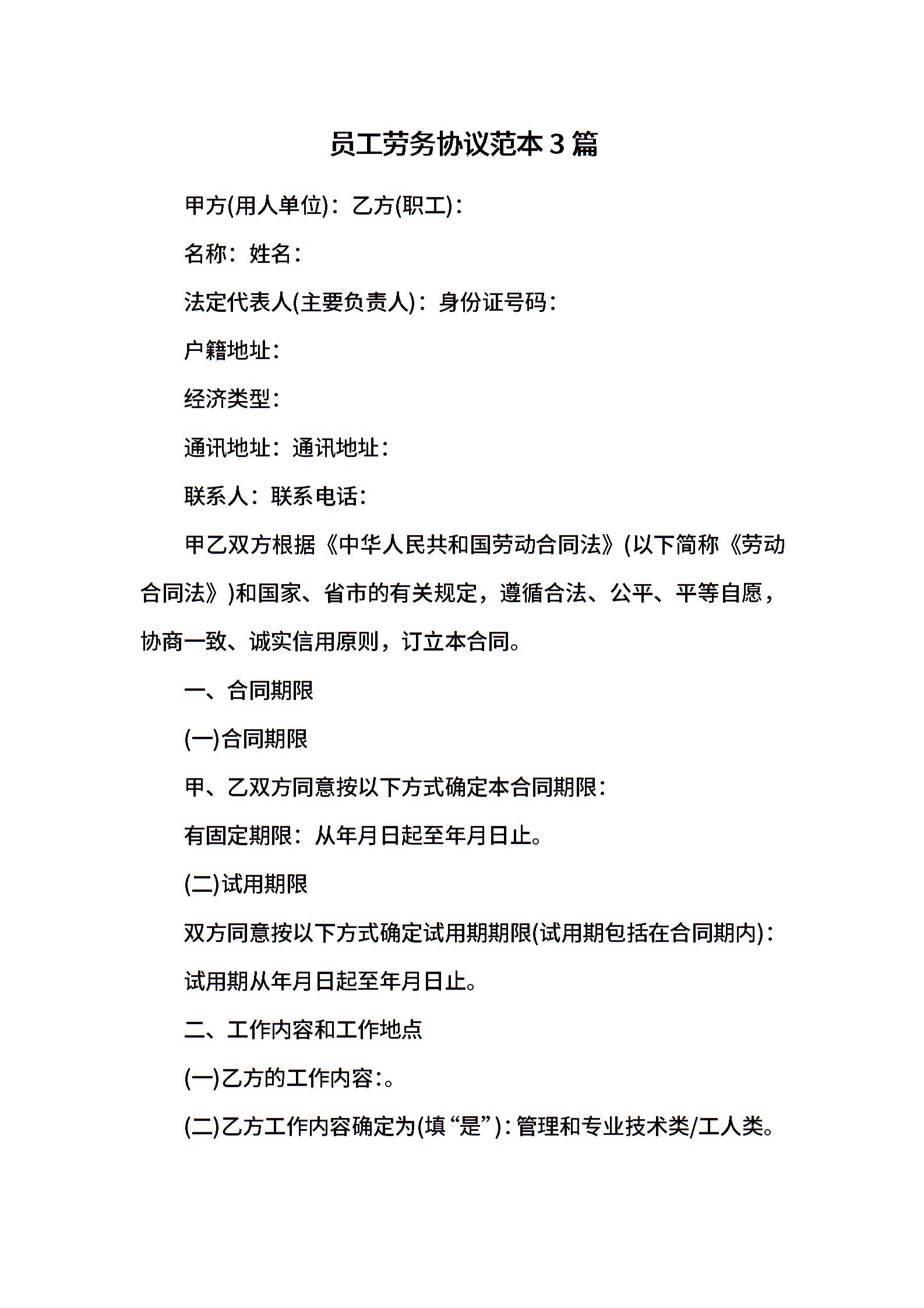 员工劳务协议范本3篇

甲方(用人单位)：乙方(职工)：

名称：姓名：

法定代表人(主要负责人)：身份证号码：

户籍地址：

经济类型：

通讯地址：通讯地址：

联系人：联系电话：

甲乙双方根据《中华人民共和国劳动合同法》(以下简称《劳动合同法》)和国家、省市的有关规定，遵循合法、公平、平等自愿，协商一致、诚实信用原则，订立本合同。

一、合同期限

(一)合同期限

甲、乙双方同意按以下方式确定本合同期限：

有固定期限：从年月日起至年月日止。

(二)试用期限

双方同意按以下方式确定试用期期限(试用期包括在合同期内)：

试用期从年月日起至年月日止。

二、工作内容和工作地点

(一)乙方的工作内容:。

(二)乙方工作内容确定为(填“是”):管理和专业技术类/工人类。